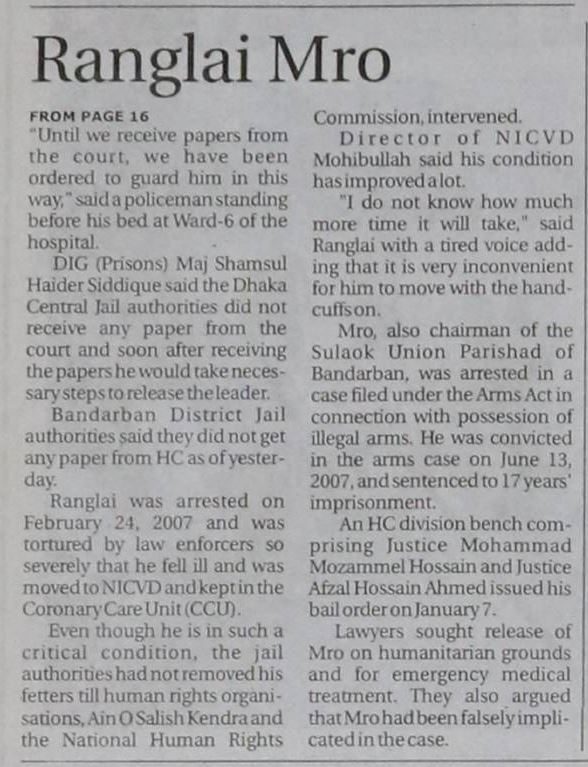 Ranglai Mro

FROM PAGE 16

"Until we receive papers from the court, we have been ordered to guard him in this way," said a policeman standing before his bed at Ward-6 of the hospital.

DIG (Prisons) Maj Shamsul Haider Siddique said the Dhaka Central Jail authorities did not receive any paper from the court and soon after receiving the papers he would take necessary steps to release the leader.

Bandarban District Jail authorities said they did not get any paper from HC as of yesterday.

Ranglai was arrested on February 24, 2007 and was tortured by law enforcers so severely that he fell ill and was moved to NICVD and kept in the Coronary Care Unit (CCU).

Even though he is in such a critical condition, the jail authorities had not removed his fetters till human rights organisations, Ain O Salish Kendra and the National Human Rights Commission, intervened.

Director of NICVD Mohibullah said his condition has improved a lot.

"I do not know how much more time it will take," said Ranglai with a tired voice adding that it is very inconvenient for him to move with the handcuffs on.

Mro, also chairman of the Sulaok Union Parishad of Bandarban, was arrested in a case filed under the Arms Act in connection with possession of illegal arms. He was convicted in the arms case on June 13, 2007, and sentenced to 17 years' imprisonment.

An HC division bench comprising Justice Mohammad Mozammel Hossain and Justice Afzal Hossain Ahmed issued his bail order on January 7.

Lawyers sought release of Mro on humanitarian grounds and for emergency medical treatment. They also argued that Mro had been falsely implicated in the case.